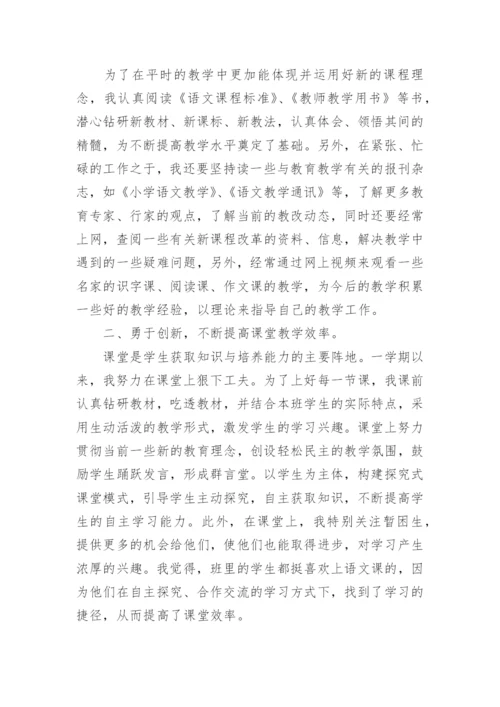 为了在平时的教学中更加能体现并运用好新的课程理念，我认真阅读《语文课程标准》、《教师教学用书》等书，潜心钻研新教材、新课标、新教法，认真体会、领悟其间的精髓，为不断提高教学水平奠定了基础。另外，在紧张、忙碌的工作之于，我还要坚持读一些与教育教学有关的报刊杂志，如《小学语文教学》、《语文教学通讯》等，了解更多教育专家、行家的观点，了解当前的教改动态，同时还要经常上网，查阅一些有关新课程改革的资料、信息，解决教学中遇到的一些疑难问题，另外，经常通过网上视频来观看一些名家的识字课、阅读课、作文课的教学，为今后的教学积累一些好的教学经验，以理论来指导自己的教学工作。

二、勇于创新，不断提高课堂教学效率。

课堂是学生获取知识与培养能力的主要阵地。一学期以来，我努力在课堂上狠下工夫。为了上好每一节课，我课前认真钻研教材，吃透教材，并结合本班学生的实际特点，采用生动活泼的教学形式，激发学生的学习兴趣。课堂上努力贯彻当前一些新的教育理念，创设轻松民主的教学氛围，鼓励学生踊跃发言，形成群言堂。以学生为主体，构建探究式课堂模式，引导学生主动探究，自主获取知识，不断提高学生的自主学习能力。此外，在课堂上，我特别关注暂困生，提供更多的机会给他们，使他们也能取得进步，对学习产生浓厚的兴趣。我觉得，班里的学生都挺喜欢上语文课的，因为他们在自主探究、合作交流的学习方式下，找到了学习的捷径，从而提高了课堂效率。